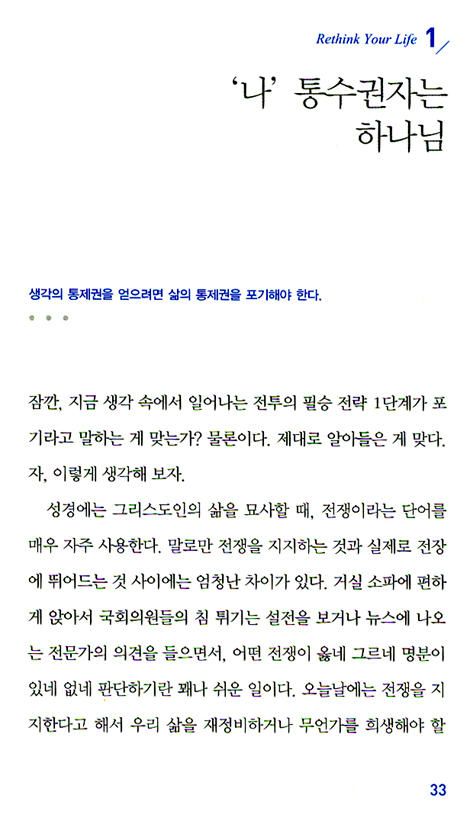 Rethink Your Life 1

'나' 통수권자는 하나님

생각의 통제권을 얻으려면 삶의 통제권을 포기해야 한다.

잠깐, 지금 생각 속에서 일어나는 전투의 필승 전략 1단계가 포기라고 말하는 게 맞는가? 물론이다. 제대로 알아들은 게 맞다. 자, 이렇게 생각해 보자.

성경에는 그리스도인의 삶을 묘사할 때, 전쟁이라는 단어를 매우 자주 사용한다. 말로만 전쟁을 지지하는 것과 실제로 전장에 뛰어드는 것 사이에는 엄청난 차이가 있다. 거실 소파에 편하게 앉아서 국회의원들의 침 튀기는 설전을 보거나 뉴스에 나오는 전문가의 의견을 들으면서, 어떤 전쟁이 옳네 그르네 명분이 있네 없네 판단하기란 꽤나 쉬운 일이다. 오늘날에는 전쟁을 지지한다고 해서 우리 삶을 재정비하거나 무언가를 희생해야 할

33